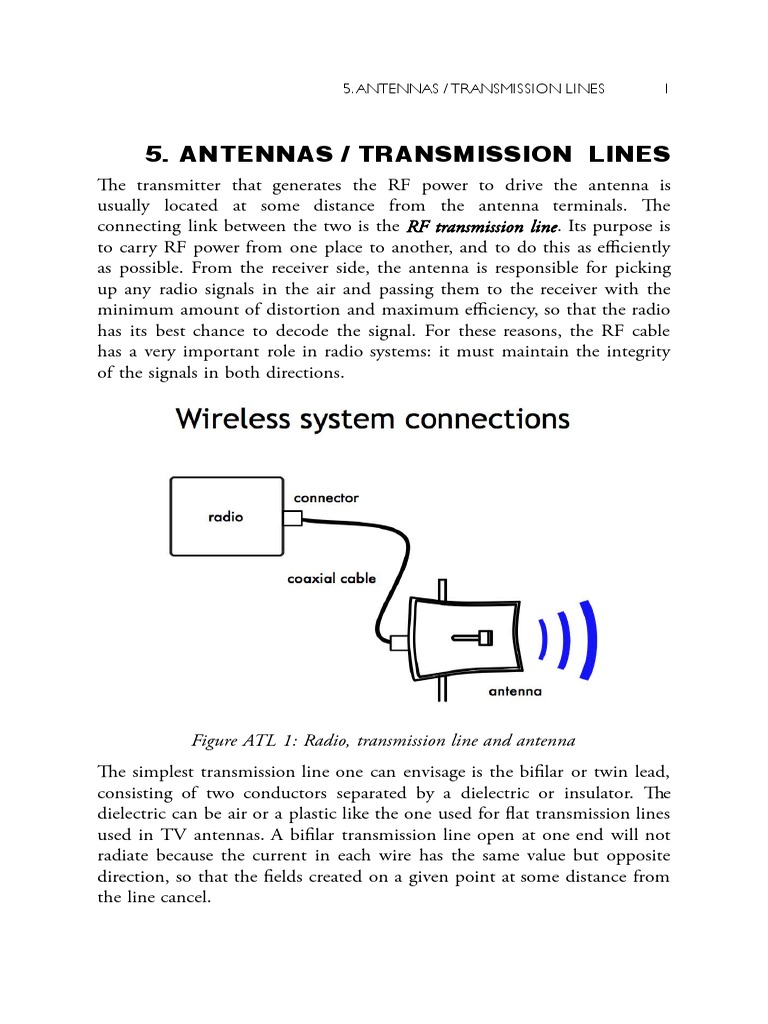 5. ANTENNAS / TRANSMISSION LINES 1

5. ANTENNAS / TRANSMISSION LINES

The transmitter that generates the RF power to drive the antenna is usually located at some distance from the antenna terminals. The connecting link between the two is the RF transmission line. Its purpose is to carry RF power from one place to another, and to do this as efficiently as possible. From the receiver side, the antenna is responsible for picking up any radio signals in the air and passing them to the receiver with the minimum amount of distortion and maximum efficiency, so that the radio has its best chance to decode the signal. For these reasons, the RF cable has a very important role in radio systems: it must maintain the integrity of the signals in both directions.

Wireless system connections

radio

connector

coaxial cable

antenna

Figure ATL 1: Radio, transmission line and antenna

The simplest transmission line one can envisage is the bifilar or twin lead, consisting of two conductors separated by a dielectric or insulator. The dielectric can be air or a plastic like the one used for flat transmission lines used in TV antennas. A bifilar transmission line open at one end will not radiate because the current in each wire has the same value but opposite direction, so that the fields created on a given point at some distance from the line cancel.